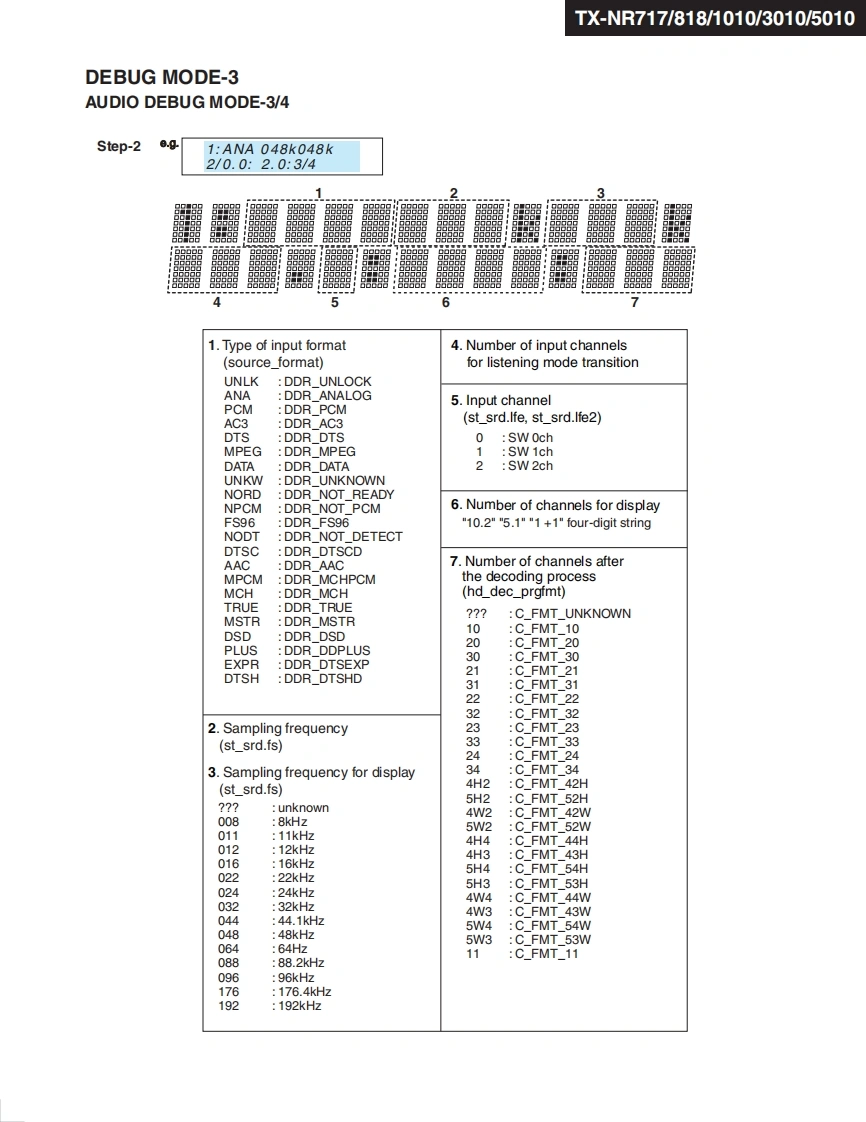 TX-NR717/818/1010/3010/5010

DEBUG MODE-3
AUDIO DEBUG MODE-3/4

Step-2 e.g.
1:ANA 048k048k
2/0.0: 2.0:3/4

1 2 3
4 5 6 7

1. Type of input format
(source_format)
UNLK : DDR_UNLOCK
ANA : DDR_ANALOG
PCM : DDR_PCM
AC3 : DDR_AC3
DTS : DDR_DTS
MPEG : DDR_MPEG
DATA : DDR_DATA
UNKW : DDR_UNKNOWN
NORD : DDR_NOT_READY
NPCM : DDR_NOT_PCM
FS96 : DDR_FS96
NODT : DDR_NOT_DETECT
DTSC : DDR_DTSCD
AAC : DDR_AAC
MPCM : DDR_MCHPCM
MCH : DDR_MCH
TRUE : DDR_TRUE
MSTR : DDR_MSTR
DSD : DDR_DSD
PLUS : DDR_DDPLUS
EXPR : DDR_DTSEXP
DTSH : DDR_DTSHD

2. Sampling frequency
(st_srd.fs)

3. Sampling frequency for display
(st_srd.fs)
??? : unknown
008 : 8kHz
011 : 11kHz
012 : 12kHz
016 : 16kHz
022 : 22kHz
024 : 24kHz
032 : 32kHz
044 : 44.1kHz
048 : 48kHz
064 : 64Hz
088 : 88.2kHz
096 : 96kHz
176 : 176.4kHz
192 : 192kHz

4. Number of input channels
for listening mode transition

5. Input channel
(st_srd.lfe, st_srd.lfe2)
0 : SW 0ch
1 : SW 1ch
2 : SW 2ch

6. Number of channels for display
"10.2" "5.1" "1 +1" four-digit string

7. Number of channels after
the decoding process
(hd_dec_prgfmt)
??? : C_FMT_UNKNOWN
10 : C_FMT_10
20 : C_FMT_20
30 : C_FMT_30
21 : C_FMT_21
31 : C_FMT_31
22 : C_FMT_22
32 : C_FMT_32
23 : C_FMT_23
33 : C_FMT_33
24 : C_FMT_24
34 : C_FMT_34
4H2 : C_FMT_42H
5H2 : C_FMT_52H
4W2 : C_FMT_42W
5W2 : C_FMT_52W
4H4 : C_FMT_44H
4H3 : C_FMT_43H
5H4 : C_FMT_54H
5H3 : C_FMT_53H
4W4 : C_FMT_44W
4W3 : C_FMT_43W
5W4 : C_FMT_54W
5W3 : C_FMT_53W
11 : C_FMT_11